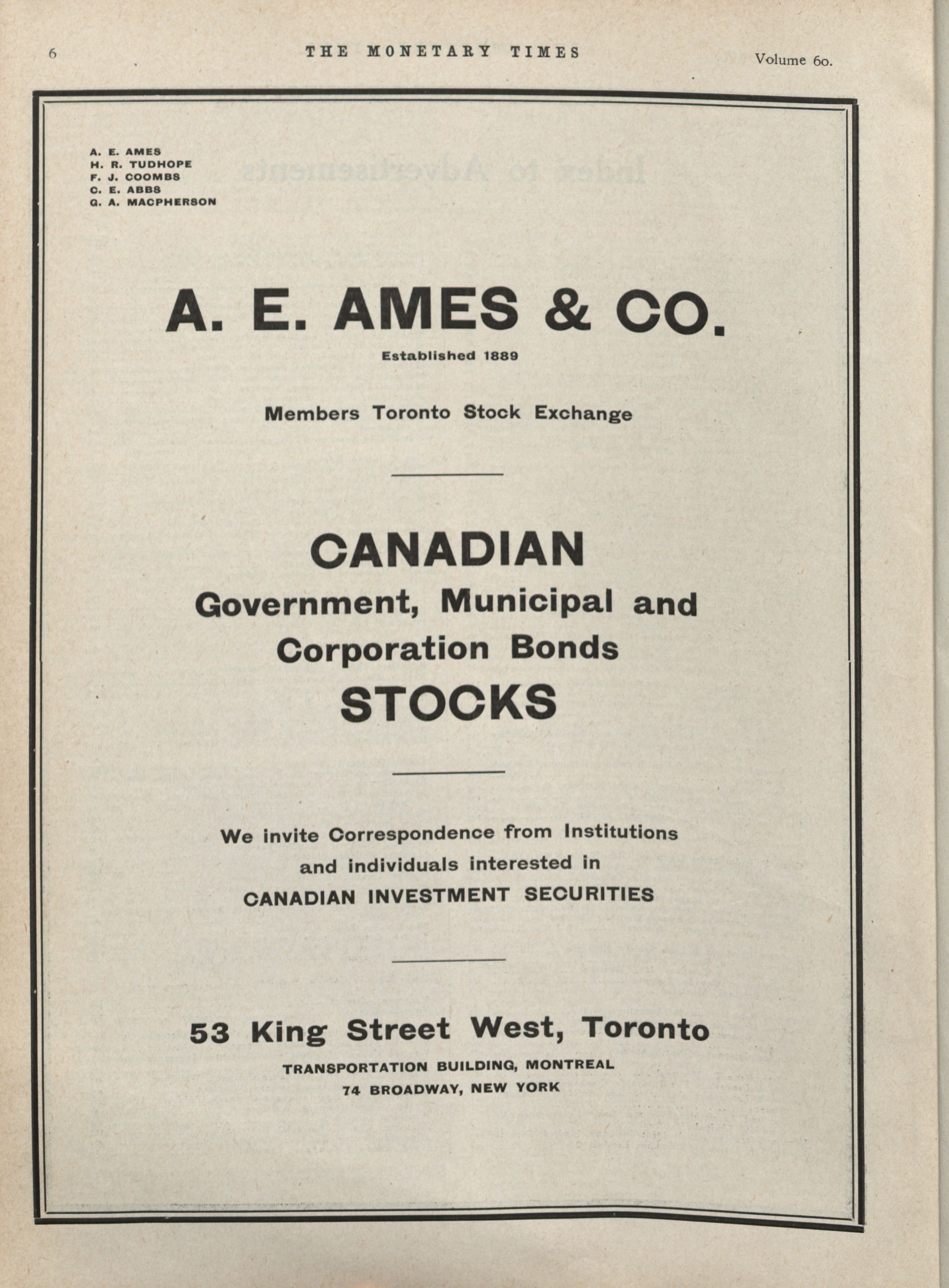 6 THE MONETARY TIMES Volume 60.

A. E. AMES
H. R. TUDHOPE
F. J. COOMBS
C. E. ABBS
G. A. MACPHERSON

A. E. AMES & CO.

Established 1889

Members Toronto Stock Exchange

CANADIAN
Government, Municipal and Corporation Bonds
STOCKS

We invite Correspondence from Institutions and individuals interested in
CANADIAN INVESTMENT SECURITIES

53 King Street West, Toronto
TRANSPORTATION BUILDING, MONTREAL
74 BROADWAY, NEW YORK